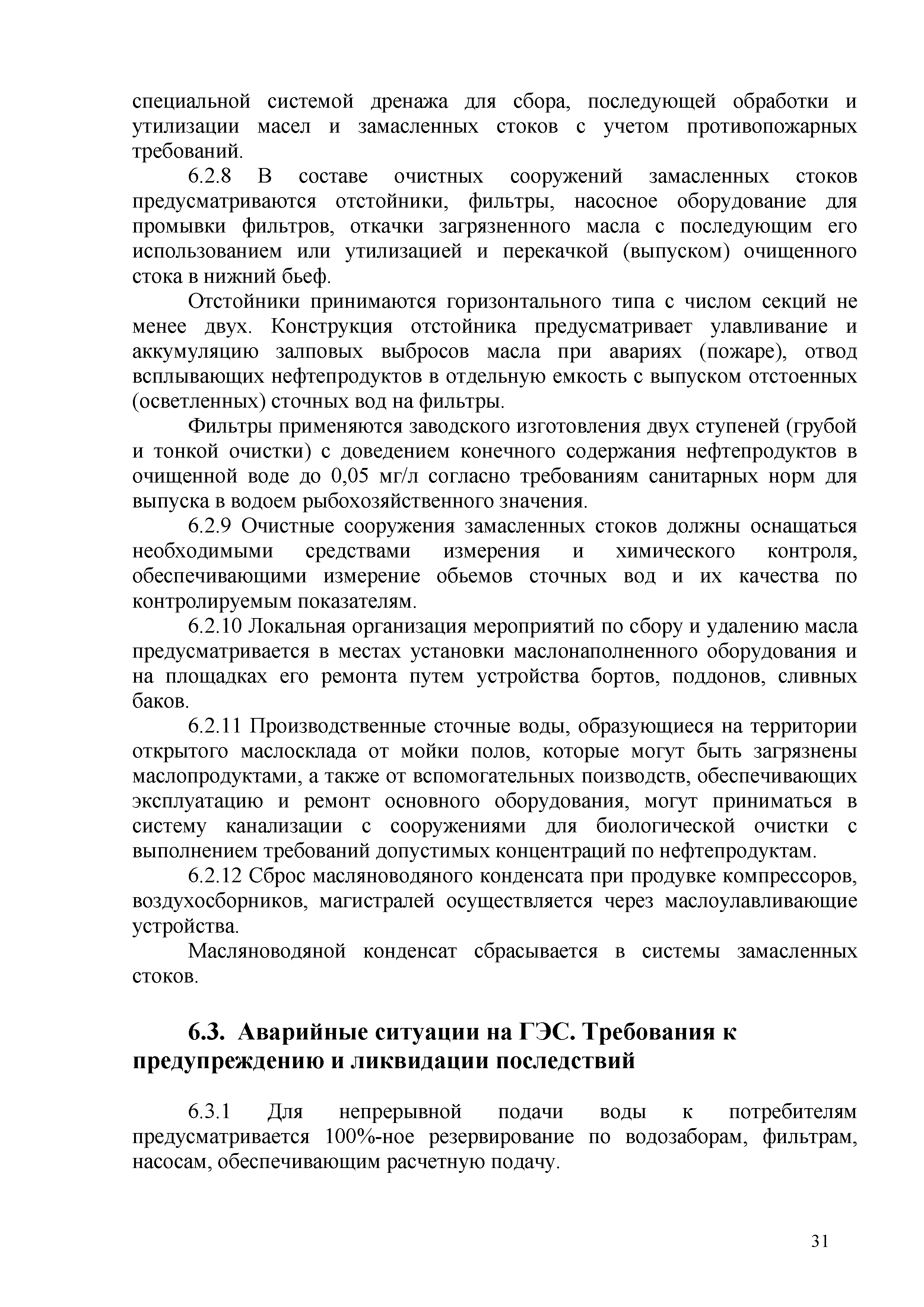 специальной системой дренажа для сбора, последующей обработки и утилизации масел и замасленных стоков с учетом противопожарных требований.

6.2.8 В составе очистных сооружений замасленных стоков предусматриваются отстойники, фильтры, насосное оборудование для промывки фильтров, откачки загрязненного масла с последующим его использованием или утилизацией и перекачкой (выпуском) очищенного стока в нижний бьеф.

Отстойники принимаются горизонтального типа с числом секций не менее двух. Конструкция отстойника предусматривает улавливание и аккумуляцию залповых выбросов масла при авариях (пожаре), отвод всплывающих нефтепродуктов в отдельную емкость с выпуском отстоенных (осветленных) сточных вод на фильтры.

Фильтры применяются заводского изготовления двух ступеней (грубой и тонкой очистки) с доведением конечного содержания нефтепродуктов в очищенной воде до 0,05 мг/л согласно требованиям санитарных норм для выпуска в водоем рыбохозяйственного значения.

6.2.9 Очистные сооружения замасленных стоков должны оснащаться необходимыми средствами измерения и химического контроля, обеспечивающими измерение обьемов сточных вод и их качества по контролируемым показателям.

6.2.10 Локальная организация мероприятий по сбору и удалению масла предусматривается в местах установки маслонаполненного оборудования и на площадках его ремонта путем устройства бортов, поддонов, сливных баков.

6.2.11 Производственные сточные воды, образующиеся на территории открытого маслосклада от мойки полов, которые могут быть загрязнены маслопродуктами, а также от вспомогательных поизводств, обеспечивающих эксплуатацию и ремонт основного оборудования, могут приниматься в систему канализации с сооружениями для биологической очистки с выполнением требований допустимых концентраций по нефтепродуктам.

6.2.12 Сброс масляноводяного конденсата при продувке компрессоров, воздухосборников, магистралей осуществляется через маслоулавливающие устройства.

Масляноводяной конденсат сбрасывается в системы замасленных стоков.

6.3. Аварийные ситуации на ГЭС. Требования к предупреждению и ликвидации последствий

6.3.1 Для непрерывной подачи воды к потребителям предусматривается 100%-ное резервирование по водозаборам, фильтрам, насосам, обеспечивающим расчетную подачу.

31